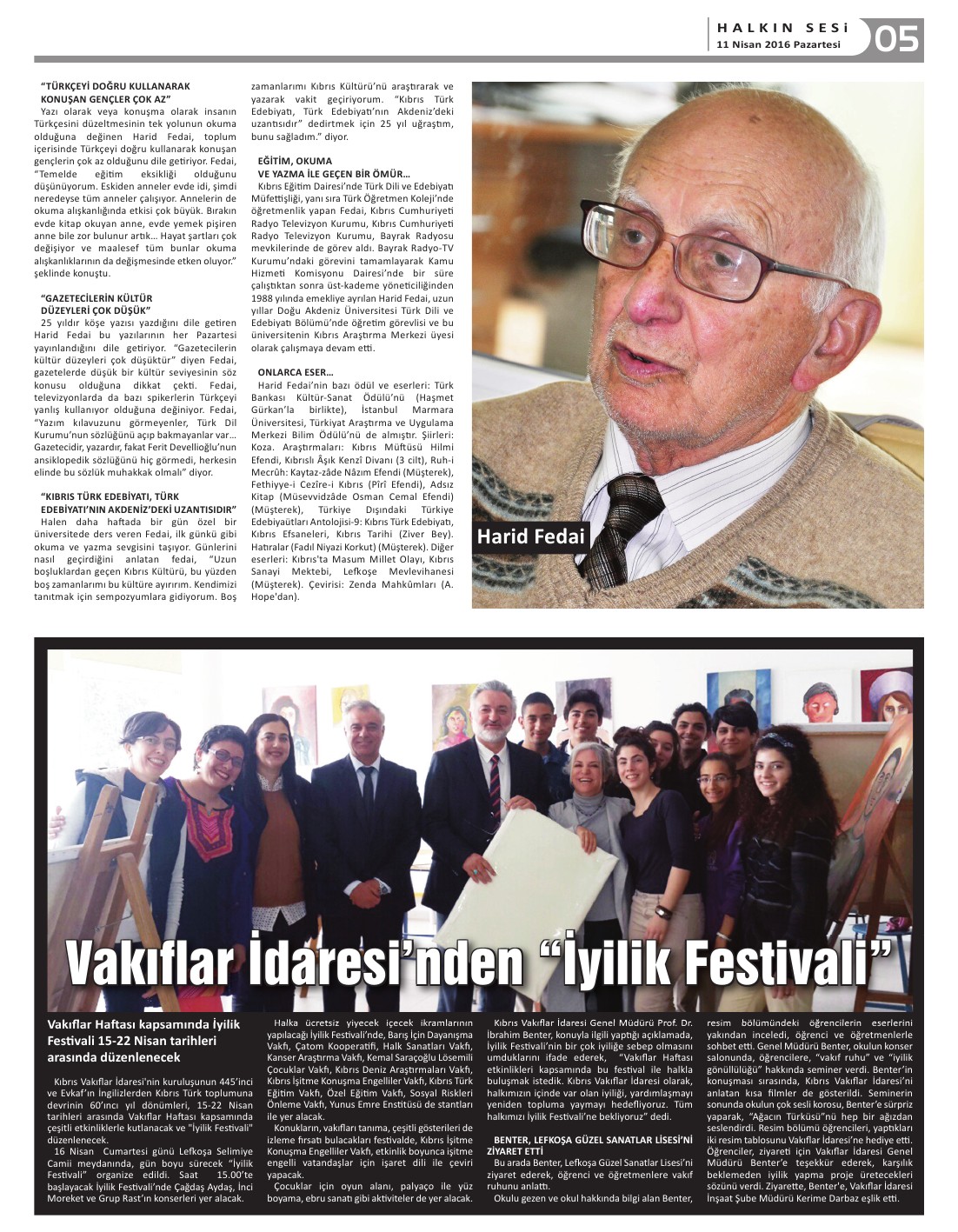 HALKIN SESİ
11 Nisan 2016 Pazartesi
05

"TÜRKÇEYİ DOĞRU KULLANARAK KONUŞAN GENÇLER ÇOK AZ"
Yazı olarak veya konuşma olarak insanın Türkçesini düzeltmesinin tek yolunun okuma olduğuna değinen Harid Fedai, toplum içerisinde Türkçeyi doğru kullanarak konuşan gençlerin çok az olduğunu dile getiriyor. Fedai, "Temelde eğitim eksikliği olduğunu düşünüyorum. Eskiden anneler evde idi, şimdi neredeyse tüm anneler çalışıyor. Annelerin de okuma alışkanlığında etkisi çok büyük. Bırakın evde kitap okuyan anne, evde yemek pişiren anne bile zor bulunur artık… Hayat şartları çok değişiyor ve maalesef tüm bunlar okuma alışkanlıklarının da değişmesinde etken oluyor." şeklinde konuştu.

"GAZETECİLERİN KÜLTÜR DÜZEYLERİ ÇOK DÜŞÜK"
25 yıldır köşe yazısı yazdığını dile getiren Harid Fedai bu yazılarının her Pazartesi yayınlandığını dile getiriyor. "Gazetecilerin kültür düzeyleri çok düşüktür" diyen Fedai, gazetelerde düşük bir kültür seviyesinin söz konusu olduğuna dikkat çekti. Fedai, televizyonlarda da bazı spikerlerin Türkçeyi yanlış kullanıyor olduğuna değiniyor. Fedai, "Yazım kılavuzunu görmeyenler, Türk Dil Kurumu'nun sözlüğünü açıp bakmayanlar var… Gazetecidir, yazardır, fakat Ferit Devellioğlu'nun ansiklopedik sözlüğünü hiç görmedi, herkesin elinde bu sözlük muhakkak olmalı" diyor.

"KIBRIS TÜRK EDEBİYATI, TÜRK EDEBİYATI'NIN AKDENİZ'DEKİ UZANTISIDIR"
Halen daha haftada bir gün özel bir üniversitede ders veren Fedai, ilk günkü gibi okuma ve yazma sevgisini taşıyor. Günlerini nasıl geçirdiğini anlatan fedai, "Uzun boşluklardan geçen Kıbrıs Kültürü, bu yüzden boş zamanlarımı bu kültüre ayırırım. Kendimizi tanıtmak için sempozyumlara gidiyorum. Boş zamanlarımı Kıbrıs Kültürü'nü araştırarak ve yazarak vakit geçiriyorum. "Kıbrıs Türk Edebiyatı, Türk Edebiyatı'nın Akdeniz'deki uzantısıdır" dedirtmek için 25 yıl uğraştım, bunu sağladım." diyor.

EĞİTİM, OKUMA VE YAZMA İLE GEÇEN BİR ÖMÜR…
Kıbrıs Eğitim Dairesi'nde Türk Dili ve Edebiyatı Müfettişliği, yanı sıra Türk Öğretmen Koleji'nde öğretmenlik yapan Fedai, Kıbrıs Cumhuriyeti Radyo Televizyon Kurumu, Kıbrıs Cumhuriyeti Radyo Televizyon Kurumu, Bayrak Radyosu mevkilerinde de görev aldı. Bayrak Radyo-TV Kurumu'ndaki görevini tamamlayarak Kamu Hizmeti Komisyonu Dairesi'nde bir süre çalıştıktan sonra üst-kademe yöneticiliğinden 1988 yılında emekliye ayrılan Harid Fedai, uzun yıllar Doğu Akdeniz Üniversitesi Türk Dili ve Edebiyatı Bölümü'nde öğretim görevlisi ve bu üniversitenin Kıbrıs Araştırma Merkezi üyesi olarak çalışmaya devam etti.

ONLARCA ESER…
Harid Fedai'nin bazı ödül ve eserleri: Türk Bankası Kültür-Sanat Ödülü'nü (Haşmet Gürkan'la birlikte), İstanbul Marmara Üniversitesi, Türkiyat Araştırma ve Uygulama Merkezi Bilim Ödülü'nü de almıştır. Şiirleri: Koza. Araştırmaları: Kıbrıs Müftüsü Hilmi Efendi, Kıbrıslı Âşık Kenzî Divanı (3 cilt), Ruh-i Mecrûh: Kaytaz-zâde Nâzım Efendi (Müşterek), Fethiyye-i Cezîre-i Kıbrıs (Pîrî Efendi), Adsız Kitap (Müsevvidzâde Osman Cemal Efendi) (Müşterek), Türkiye Dışındaki Türkiye Edebiyaütları Antolojisi-9: Kıbrıs Türk Edebiyatı, Kıbrıs Efsaneleri, Kıbrıs Tarihi (Ziver Bey). Hatıralar (Fadıl Niyazi Korkut) (Müşterek). Diğer eserleri: Kıbrıs'ta Masum Millet Olayı, Kıbrıs Sanayi Mektebi, Lefkoşe Mevlevihanesi (Müşterek). Çevirisi: Zenda Mahkûmları (A. Hope'dan).

Harid Fedai

Vakıflar İdaresi'nden "İyilik Festivali"

Vakıflar Haftası kapsamında İyilik Festivali 15-22 Nisan tarihleri arasında düzenlenecek

Kıbrıs Vakıflar İdaresi'nin kuruluşunun 445'inci ve Evkaf'ın İngilizlerden Kıbrıs Türk toplumuna devrinin 60'ıncı yıl dönümleri, 15-22 Nisan tarihleri arasında Vakıflar Haftası kapsamında çeşitli etkinliklerle kutlanacak ve "İyilik Festivali" düzenlenecek.
16 Nisan Cumartesi günü Lefkoşa Selimiye Camii meydanında, gün boyu sürecek "İyilik Festivali" organize edildi. Saat 15.00'te başlayacak İyilik Festivali'nde Çağdaş Aydaş, İnci Moreket ve Grup Rast'ın konserleri yer alacak.
Halka ücretsiz yiyecek içecek ikramlarının yapılacağı İyilik Festivali'nde, Barış İçin Dayanışma Vakfı, Çatom Kooperatifi, Halk Sanatları Vakfı, Kanser Araştırma Vakfı, Kemal Saraçoğlu Lösemili Çocuklar Vakfı, Kıbrıs Deniz Araştırmaları Vakfı, Kıbrıs İşitme Konuşma Engelliler Vakfı, Kıbrıs Türk Eğitim Vakfı, Özel Eğitim Vakfı, Sosyal Riskleri Önleme Vakfı, Yunus Emre Enstitüsü de stantları ile yer alacak.
Konukların, vakıfları tanıma, çeşitli gösterileri de izleme fırsatı bulacakları festivalde, Kıbrıs İşitme Konuşma Engelliler Vakfı, etkinlik boyunca işitme engelli vatandaşlar için işaret dili ile çeviri yapacak.
Çocuklar için oyun alanı, palyaço ile yüz boyama, ebru sanatı gibi aktiviteler de yer alacak.
Kıbrıs Vakıflar İdaresi Genel Müdürü Prof. Dr. İbrahim Benter, konuyla ilgili yaptığı açıklamada, İyilik Festivali'nin bir çok iyiliğe sebep olmasını umduklarını ifade ederek, "Vakıflar Haftası etkinlikleri kapsamında bu festival ile halkla buluşmak istedik. Kıbrıs Vakıflar İdaresi olarak, halkımızın içinde var olan iyiliği, yardımlaşmayı yeniden topluma yaymayı hedefliyoruz. Tüm halkımızı İyilik Festivali'ne bekliyoruz" dedi.

BENTER, LEFKOŞA GÜZEL SANATLAR LİSESİ'Nİ ZİYARET ETTİ
Bu arada Benter, Lefkoşa Güzel Sanatlar Lisesi'ni ziyaret ederek, öğrenci ve öğretmenlere vakıf ruhunu anlattı.
Okulu gezen ve okul hakkında bilgi alan Benter, resim bölümündeki öğrencilerin eserlerini yakından inceledi, öğrenci ve öğretmenlerle sohbet etti. Genel Müdürü Benter, okulun konser salonunda, öğrencilere, "vakıf ruhu" ve "iyilik gönüllülüğü" hakkında seminer verdi. Benter'in konuşması sırasında, Kıbrıs Vakıflar İdaresi'ni anlatan kısa filmler de gösterildi. Seminerin sonunda okulun çok sesli korosu, Benter'e sürpriz yaparak, "Ağacın Türküsü"nü hep bir ağızdan seslendirdi. Resim bölümü öğrencileri, yaptıkları iki resim tablosunu Vakıflar İdaresi'ne hediye etti. Öğrenciler, ziyareti için Vakıflar İdaresi Genel Müdürü Benter'e teşekkür ederek, karşılık beklemeden iyilik yapma proje üretecekleri sözünü verdi. Ziyarette, Benter'e, Vakıflar İdaresi İnşaat Şube Müdürü Kerime Darbaz eşlik etti.